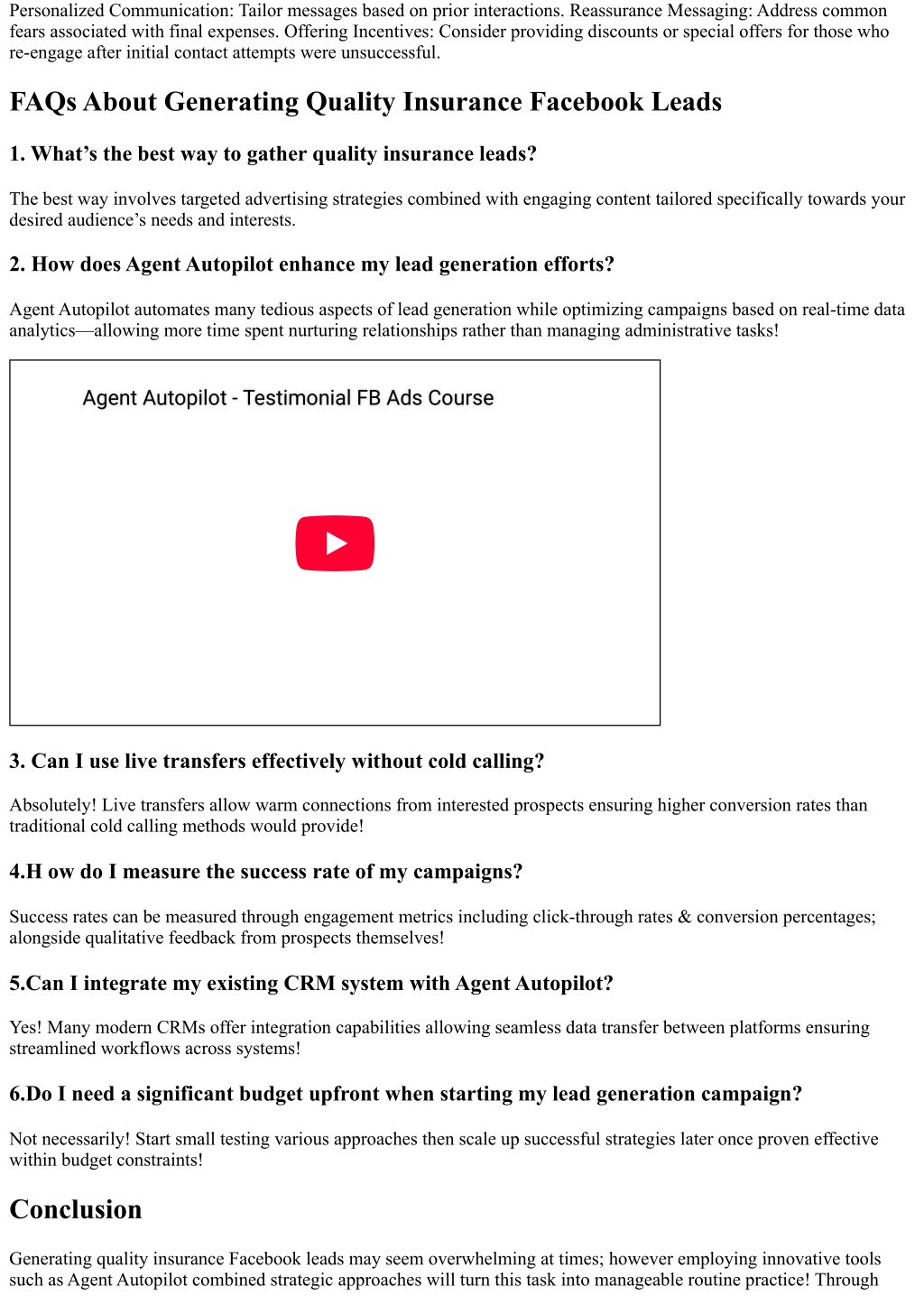 Personalized Communication: Tailor messages based on prior interactions. Reassurance Messaging: Address common fears associated with final expenses. Offering Incentives: Consider providing discounts or special offers for those who re-engage after initial contact attempts were unsuccessful.

FAQs About Generating Quality Insurance Facebook Leads

1. What’s the best way to gather quality insurance leads?

The best way involves targeted advertising strategies combined with engaging content tailored specifically towards your desired audience’s needs and interests.

2. How does Agent Autopilot enhance my lead generation efforts?

Agent Autopilot automates many tedious aspects of lead generation while optimizing campaigns based on real-time data analytics—allowing more time spent nurturing relationships rather than managing administrative tasks!

Agent Autopilot - Testimonial FB Ads Course

3. Can I use live transfers effectively without cold calling?

Absolutely! Live transfers allow warm connections from interested prospects ensuring higher conversion rates than traditional cold calling methods would provide!

4.H ow do I measure the success rate of my campaigns?

Success rates can be measured through engagement metrics including click-through rates & conversion percentages; alongside qualitative feedback from prospects themselves!

5.Can I integrate my existing CRM system with Agent Autopilot?

Yes! Many modern CRMs offer integration capabilities allowing seamless data transfer between platforms ensuring streamlined workflows across systems!

6.Do I need a significant budget upfront when starting my lead generation campaign?

Not necessarily! Start small testing various approaches then scale up successful strategies later once proven effective within budget constraints!

Conclusion

Generating quality insurance Facebook leads may seem overwhelming at times; however employing innovative tools such as Agent Autopilot combined strategic approaches will turn this task into manageable routine practice! Through